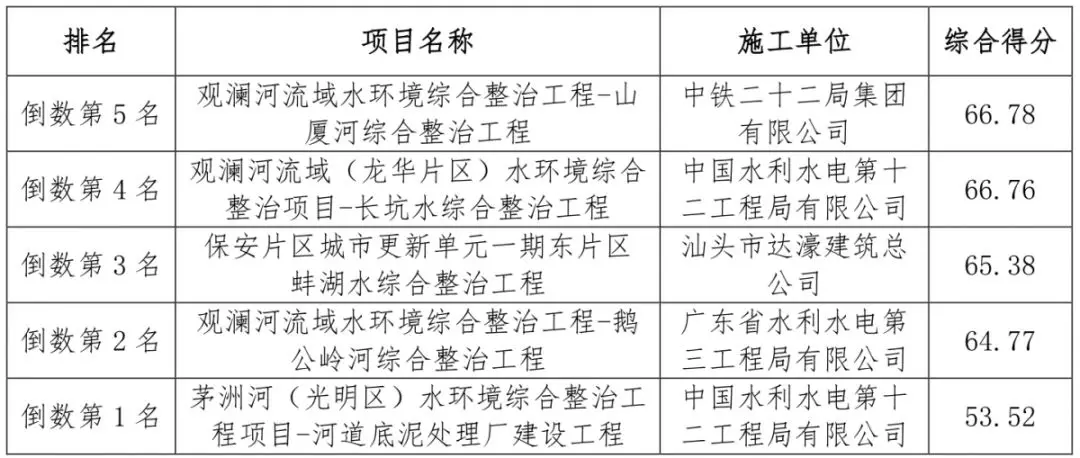 | 排名 | 项目名称 | 施工单位 | 综合得分 |
|---|---|---|---|
| 倒数第 5 名 | 观澜河流域水环境综合整治工程-山厦河综合整治工程 | 中铁二十二局集团有限公司 | 66.78 |
| 倒数第 4 名 | 观澜河流域（龙华片区）水环境综合整治项目-长坑水综合整治工程 | 中国水利水电第十二工程局有限公司 | 66.76 |
| 倒数第 3 名 | 保安片区城市更新单元一期东片区蚌湖水综合整治工程 | 汕头市达濠建筑总公司 | 65.38 |
| 倒数第 2 名 | 观澜河流域水环境综合整治工程-鹅公岭河综合整治工程 | 广东省水利水电第三工程局有限公司 | 64.77 |
| 倒数第 1 名 | 茅洲河（光明区）水环境综合整治工程项目-河道底泥处理厂建设工程 | 中国水利水电第十二工程局有限公司 | 53.52 |